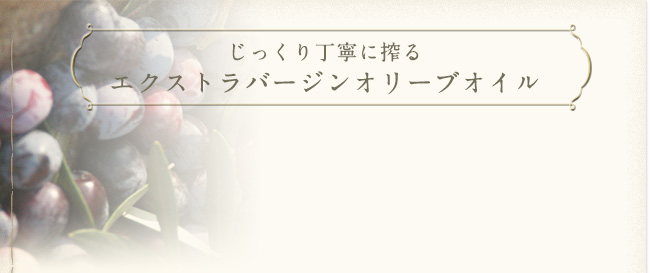 じっくり丁寧に搾る
エクストラバージンオリーブオイル